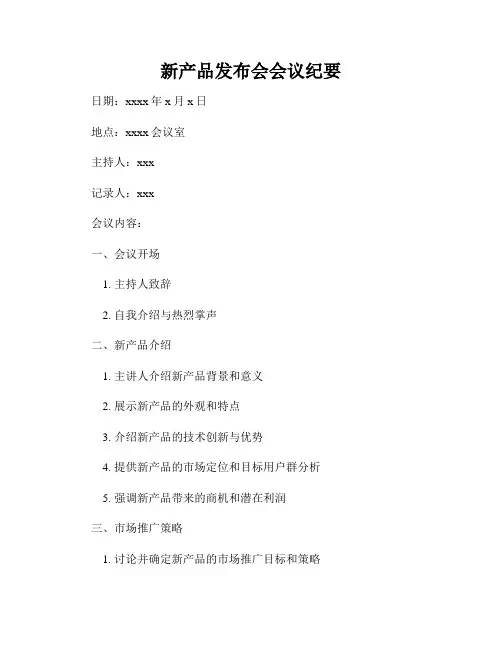 新产品发布会会议纪要

日期：xxxx 年 x 月 x 日

地点：xxxx 会议室

主持人：xxx

记录人：xxx

会议内容：

一、会议开场

1. 主持人致辞

2. 自我介绍与热烈掌声

二、新产品介绍

1. 主讲人介绍新产品背景和意义

2. 展示新产品的外观和特点

3. 介绍新产品的技术创新与优势

4. 提供新产品的市场定位和目标用户群分析

5. 强调新产品带来的商机和潜在利润

三、市场推广策略

1. 讨论并确定新产品的市场推广目标和策略